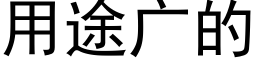 用途广的